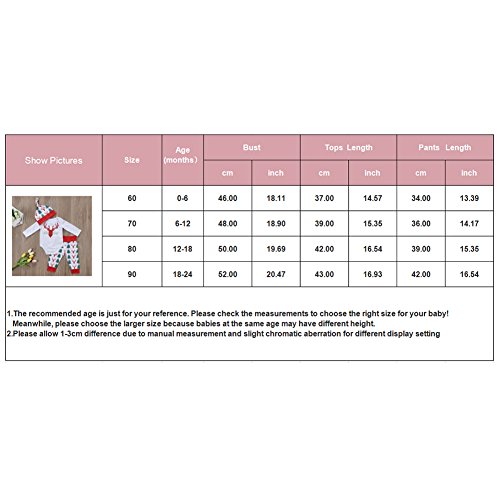 | Show Pictures | Size | Age (months) | Bust cm | Bust inch | Tops Length cm | Tops Length inch | Pants Length cm | Pants Length inch |
|---|---|---|---|---|---|---|---|---|
| | 60 | 0-6 | 46.00 | 18.11 | 37.00 | 14.57 | 34.00 | 13.39 |
| | 70 | 6-12 | 48.00 | 18.90 | 39.00 | 15.35 | 36.00 | 14.17 |
| | 80 | 12-18 | 50.00 | 19.69 | 42.00 | 16.54 | 39.00 | 15.35 |
| | 90 | 18-24 | 52.00 | 20.47 | 43.00 | 16.93 | 42.00 | 16.54 |

1.The recommended age is just for your reference. Please check the measurements to choose the right size for your baby! Meanwhile, please choose the larger size because babies at the same age may have different height.
2.Please allow 1-3cm difference due to manual measurement and slight chromatic aberration for different display setting